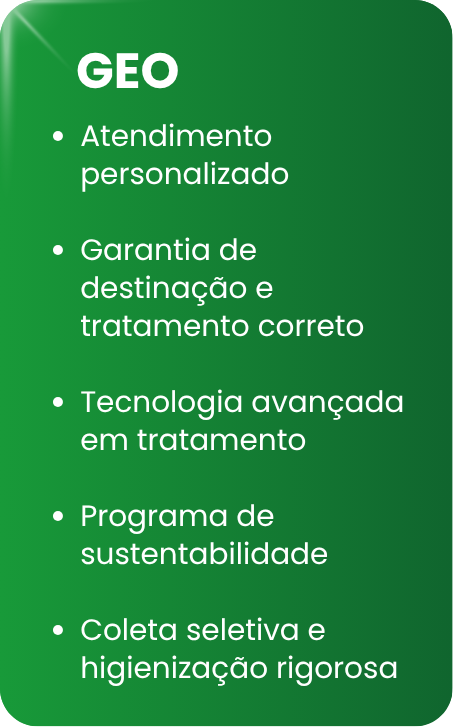 GEO

• Atendimento personalizado

• Garantia de destinação e tratamento correto

• Tecnologia avançada em tratamento

• Programa de sustentabilidade

• Coleta seletiva e higienização rigorosa